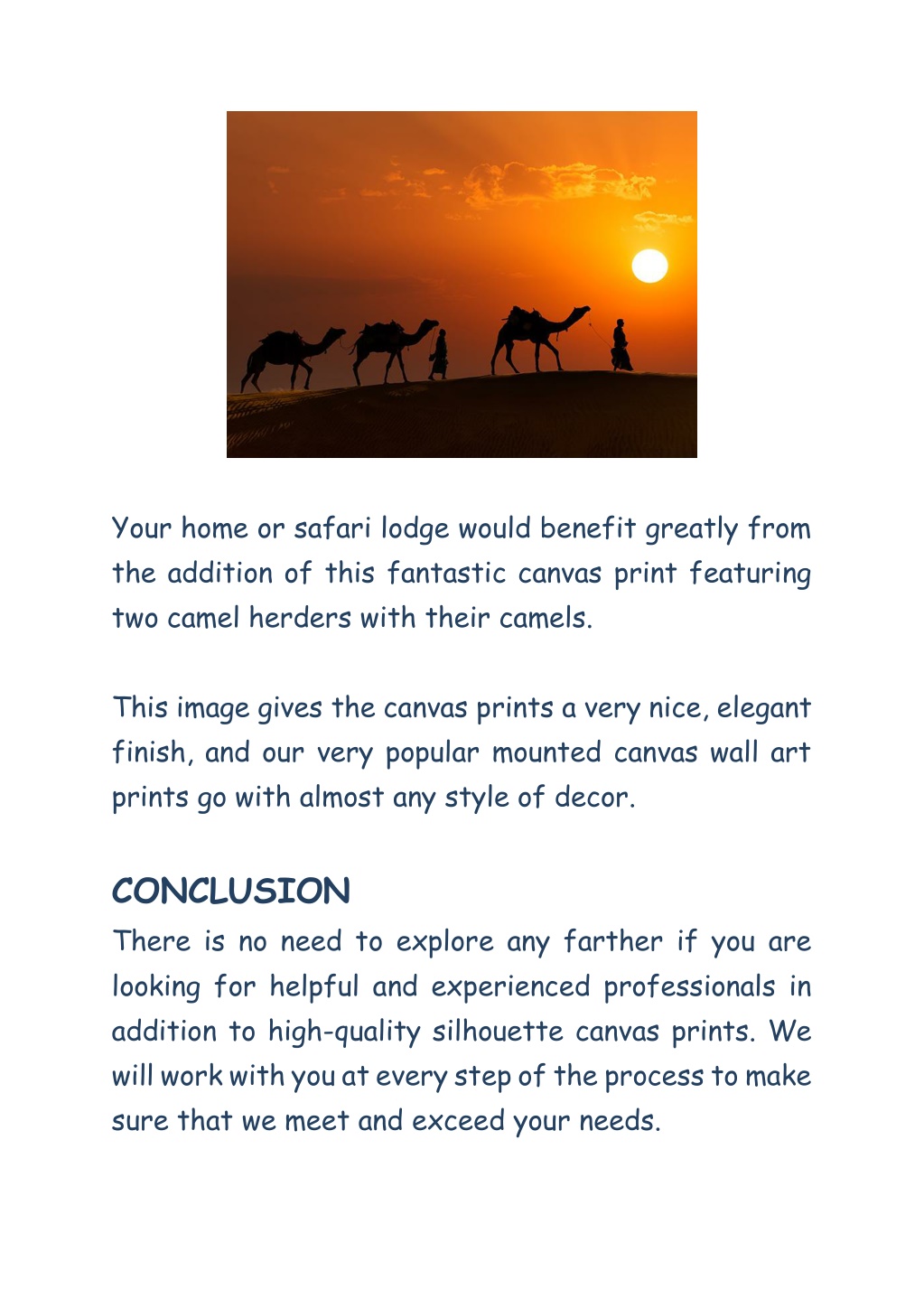 Your home or safari lodge would benefit greatly from the addition of this fantastic canvas print featuring two camel herders with their camels.

This image gives the canvas prints a very nice, elegant finish, and our very popular mounted canvas wall art prints go with almost any style of decor.

CONCLUSION

There is no need to explore any farther if you are looking for helpful and experienced professionals in addition to high-quality silhouette canvas prints. We will work with you at every step of the process to make sure that we meet and exceed your needs.